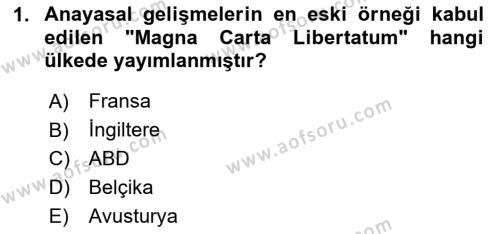 1. Anayasal gelişmelerin en eski örneği kabul edilen "Magna Carta Libertatum" hangi ülkede yayımlanmıştır?

A) Fransa
B) İngiltere
C) ABD
D) Belçika
E) Avusturya

www.aofsoru.com